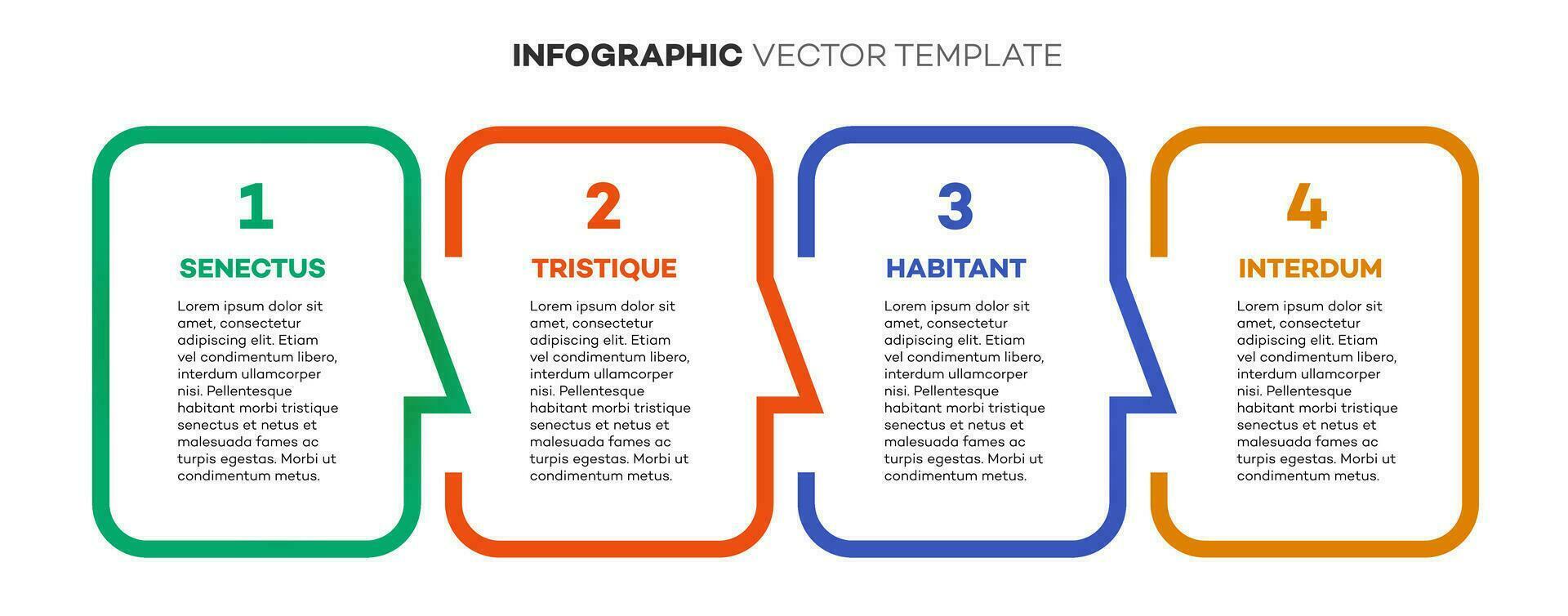 INFOGRAPHIC VECTOR TEMPLATE

1

SENECTUS

Lorem ipsum dolor sit amet, consectetur adipiscing elit. Etiam vel condimentum libero, interdum ullamcorper nisi. Pellentesque habitant morbi tristique senectus et netus et malesuada fames ac turpis egestas. Morbi ut condimentum metus.

2

TRISTIQUE

Lorem ipsum dolor sit amet, consectetur adipiscing elit. Etiam vel condimentum libero, interdum ullamcorper nisi. Pellentesque habitant morbi tristique senectus et netus et malesuada fames ac turpis egestas. Morbi ut condimentum metus.

3

HABITANT

Lorem ipsum dolor sit amet, consectetur adipiscing elit. Etiam vel condimentum libero, interdum ullamcorper nisi. Pellentesque habitant morbi tristique senectus et netus et malesuada fames ac turpis egestas. Morbi ut condimentum metus.

4

INTERDUM

Lorem ipsum dolor sit amet, consectetur adipiscing elit. Etiam vel condimentum libero, interdum ullamcorper nisi. Pellentesque habitant morbi tristique senectus et netus et malesuada fames ac turpis egestas. Morbi ut condimentum metus.